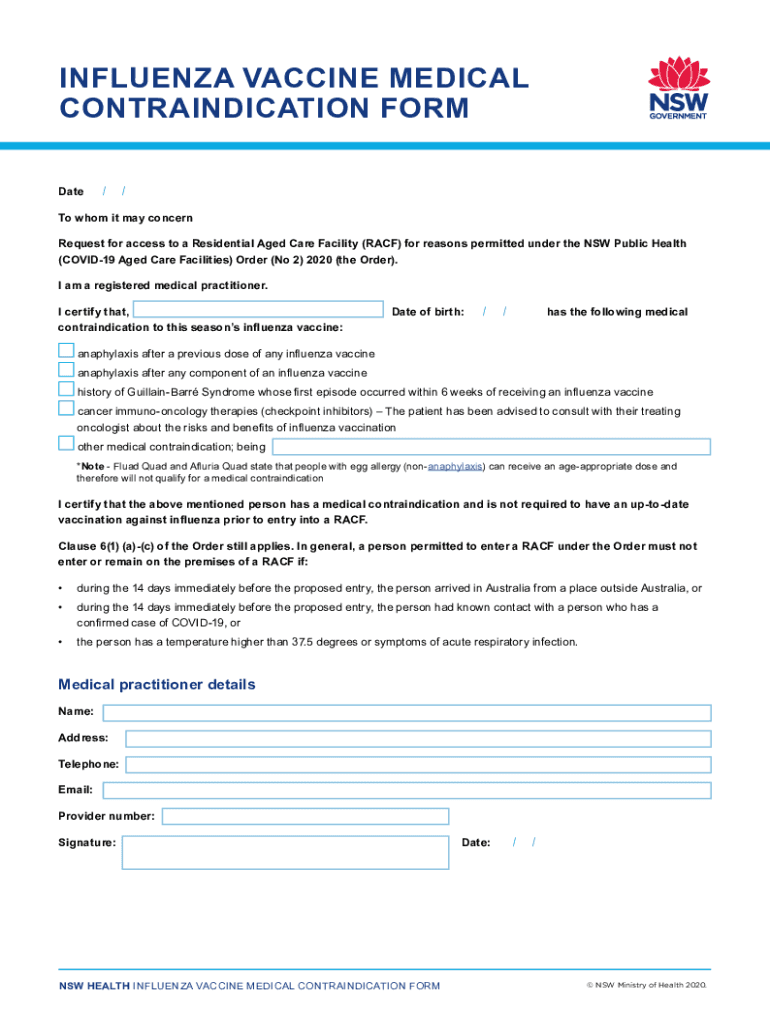 INFLUENZA VACCINE MEDICAL CONTRAINDICATION FORM

NSW GOVERNMENT

Date / /

To whom it may concern

Request for access to a Residential Aged Care Facility (RACF) for reasons permitted under the NSW Public Health (COVID-19 Aged Care Facilities) Order (No 2) 2020 (the Order).

I am a registered medical practitioner.

I certify that, Date of birth: / / has the following medical contraindication to this season's influenza vaccine:

anaphylaxis after a previous dose of any influenza vaccine

anaphylaxis after any component of an influenza vaccine

history of Guillain-Barré Syndrome whose first episode occurred within 6 weeks of receiving an influenza vaccine

cancer immuno-oncology therapies (checkpoint inhibitors) – The patient has been advised to consult with their treating oncologist about the risks and benefits of influenza vaccination

other medical contraindication; being

*Note - Fluad Quad and Afluria Quad state that people with egg allergy (non-anaphylaxis) can receive an age-appropriate dose and therefore will not qualify for a medical contraindication

I certify that the above mentioned person has a medical contraindication and is not required to have an up-to-date vaccination against influenza prior to entry into a RACF.

Clause 6(1) (a)-(c) of the Order still applies. In general, a person permitted to enter a RACF under the Order must not enter or remain on the premises of a RACF if:

• during the 14 days immediately before the proposed entry, the person arrived in Australia from a place outside Australia, or

• during the 14 days immediately before the proposed entry, the person had known contact with a person who has a confirmed case of COVID-19, or

• the person has a temperature higher than 37.5 degrees or symptoms of acute respiratory infection.

Medical practitioner details

Name:

Address:

Telephone:

Email:

Provider number:

Signature:

Date: / /

NSW HEALTH INFLUENZA VACCINE MEDICAL CONTRAINDICATION FORM

© NSW Ministry of Health 2020.